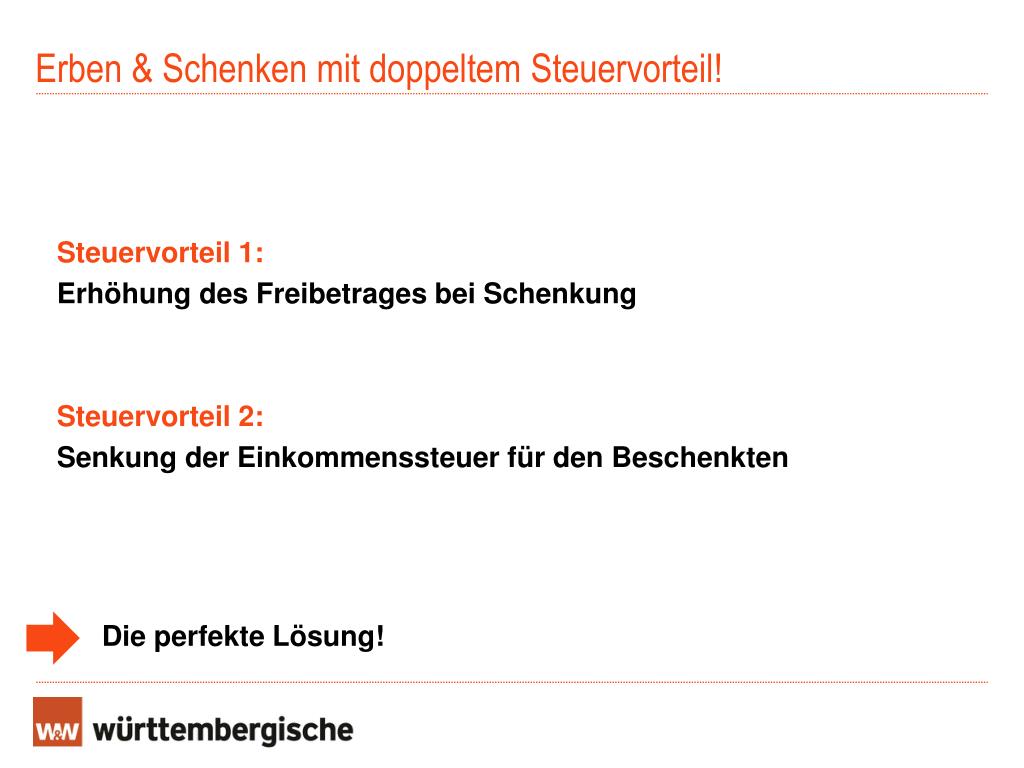 Erben & Schenken mit doppeltem Steuervorteil!

Steuervorteil 1:
Erhöhung des Freibetrages bei Schenkung

Steuervorteil 2:
Senkung der Einkommenssteuer für den Beschenkten

Die perfekte Lösung!

W&W württembergische